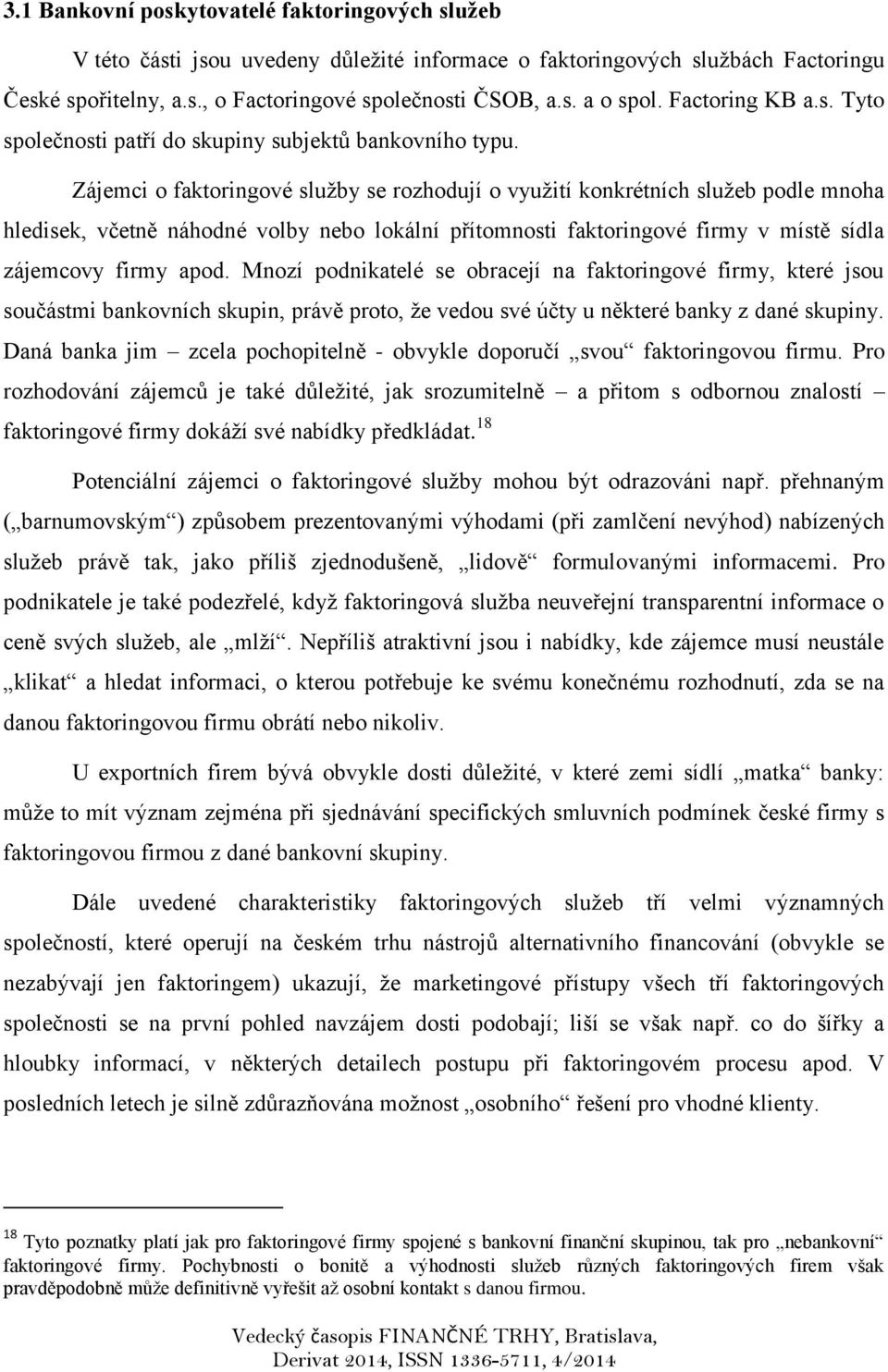 3.1 Bankovní poskytovatelé faktoringových služeb

V této části jsou uvedeny důležité informace o faktoringových službách Factoringu České spořitelny, a.s., o Factoringové společnosti ČSOB, a.s. a o spol. Factoring KB a.s. Tyto společnosti patří do skupiny subjektů bankovního typu.

Zájemci o faktoringové služby se rozhodují o využití konkrétních služeb podle mnoha hledisek, včetně náhodné volby nebo lokální přítomnosti faktoringové firmy v místě sídla zájemcovy firmy apod. Mnozí podnikatelé se obracejí na faktoringové firmy, které jsou součástmi bankovních skupin, právě proto, že vedou své účty u některé banky z dané skupiny. Daná banka jim – zcela pochopitelně - obvykle doporučí „svou“ faktoringovou firmu. Pro rozhodování zájemců je také důležité, jak srozumitelně – a přitom s odbornou znalostí – faktoringové firmy dokáží své nabídky předkládat.$^{18}$

Potenciální zájemci o faktoringové služby mohou být odrazováni např. přehnaným („barnumovským“) způsobem prezentovanými výhodami (při zamlčení nevýhod) nabízených služeb právě tak, jako příliš zjednodušeně, „lidově“ formulovanými informacemi. Pro podnikatele je také podezřelé, když faktoringová služba neuveřejní transparentní informace o ceně svých služeb, ale „mlží“. Nepříliš atraktivní jsou i nabídky, kde zájemce musí neustále „klikat“ a hledat informaci, o kterou potřebuje ke svému konečnému rozhodnutí, zda se na danou faktoringovou firmu obrátí nebo nikoliv.

U exportních firem bývá obvykle dosti důležité, v které zemi sídlí „matka“ banky: může to mít význam zejména při sjednávání specifických smluvních podmínek české firmy s faktoringovou firmou z dané bankovní skupiny.

Dále uvedené charakteristiky faktoringových služeb tří velmi významných společností, které operují na českém trhu nástrojů alternativního financování (obvykle se nezabývají jen faktoringem) ukazují, že marketingové přístupy všech tří faktoringových společnosti se na první pohled navzájem dosti podobají; liší se však např. co do šířky a hloubky informací, v některých detailech postupu při faktoringovém procesu apod. V posledních letech je silně zdůrazňována možnost „osobního“ řešení pro vhodné klienty.

$^{18}$ Tyto poznatky platí jak pro faktoringové firmy spojené s bankovní finanční skupinou, tak pro „nebankovní“ faktoringové firmy. Pochybnosti o bonitě a výhodnosti služeb různých faktoringových firem však pravděpodobně může definitivně vyřešit až osobní kontakt s danou firmou.

Vedecký časopis FINANČNÉ TRHY, Bratislava, Derivat 2014, ISSN 1336-5711, 4/2014